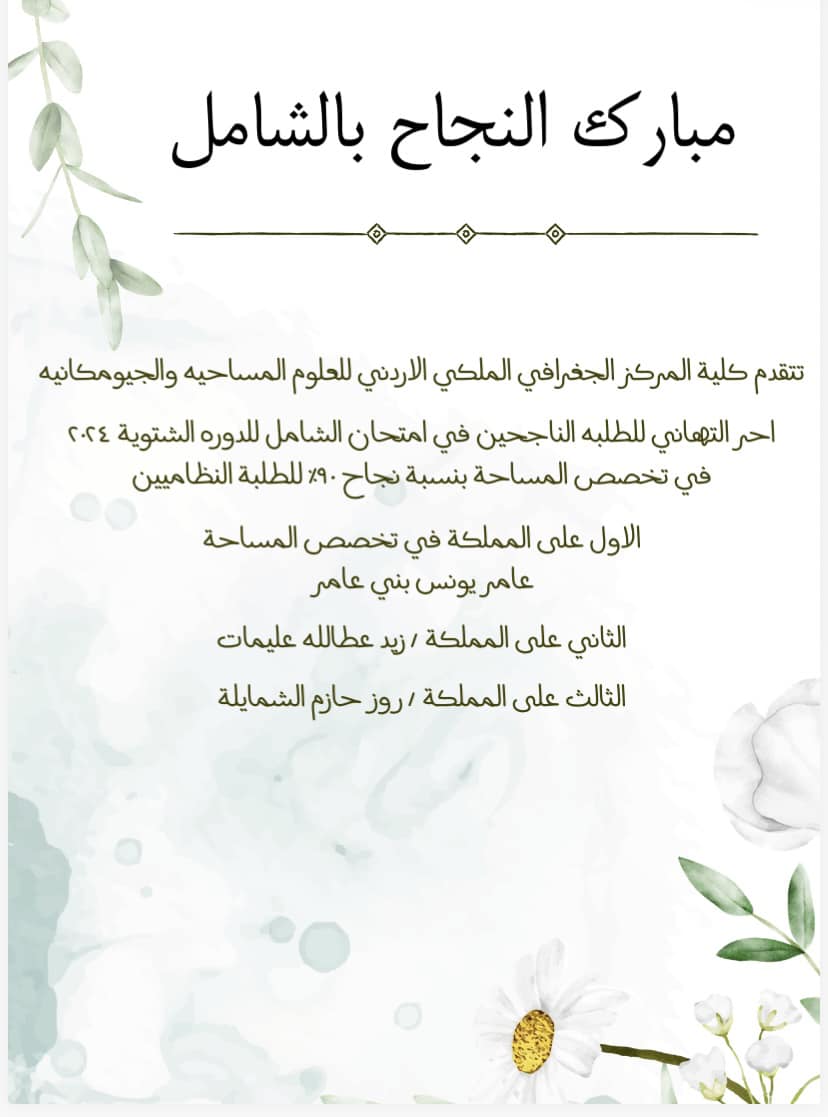 مبارك النجاح بالشامل

تتقدم كلية المركز الجغرافي الملكي الاردني للعلوم المساحيه والجيومكانيه

احر التهاني للطلبه الناجحين في امتحان الشامل للدوره الشتوية ٢٠٢٤
في تخصص المساحة بنسبة نجاح ٩٠٪ للطلبة النظاميين

الاول على المملكة في تخصص المساحة
عامر يونس بني عامر

الثاني على المملكة / زيد عطالله عليمات

الثالث على المملكة / روز حازم الشمايلة